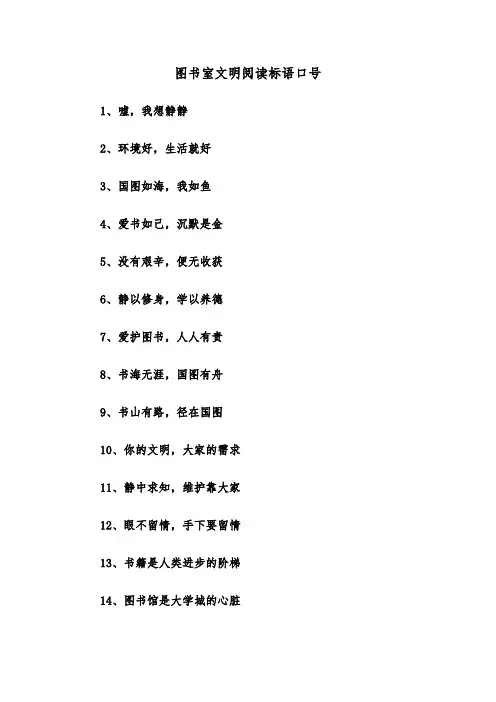 图书室文明阅读标语口号

1、嘘，我想静静

2、环境好，生活就好

3、国图如海，我如鱼

4、爱书如己，沉默是金

5、没有艰辛，便无收获

6、静以修身，学以养德

7、爱护图书，人人有责

8、书海无涯，国图有舟

9、书山有路，径在国图

10、你的文明，大家的需求

11、静中求知，维护靠大家

12、眼不留情，手下要留情

13、书籍是人类进步的阶梯

14、图书馆是大学城的心脏